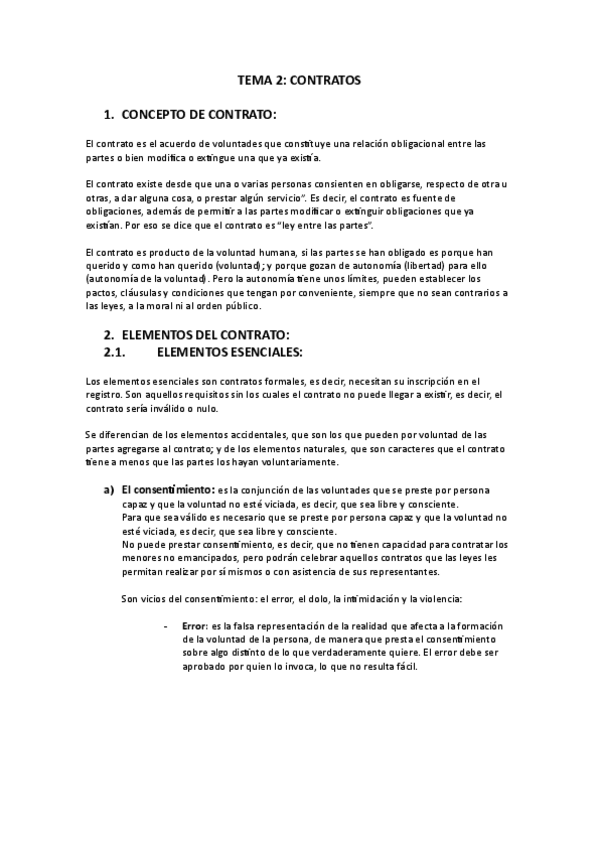 TEMA 2: CONTRATOS

1. CONCEPTO DE CONTRATO:

El contrato es el acuerdo de voluntades que constituye una relación obligacional entre las partes o bien modifica o extingue una que ya existía.

El contrato existe desde que una o varias personas consienten en obligarse, respecto de otra u otras, a dar alguna cosa, o prestar algún servicio". Es decir, el contrato es fuente de obligaciones, además de permitir a las partes modificar o extinguir obligaciones que ya existían. Por eso se dice que el contrato es "ley entre las partes".

El contrato es producto de la voluntad humana, si las partes se han obligado es porque han querido y como han querido (voluntad); y porque gozan de autonomía (libertad) para ello (autonomía de la voluntad). Pero la autonomía tiene unos límites, pueden establecer los pactos, cláusulas y condiciones que tengan por conveniente, siempre que no sean contrarios a las leyes, a la moral ni al orden público.

2. ELEMENTOS DEL CONTRATO:
2.1. ELEMENTOS ESENCIALES:

Los elementos esenciales son contratos formales, es decir, necesitan su inscripción en el registro. Son aquellos requisitos sin los cuales el contrato no puede llegar a existir, es decir, el contrato sería inválido o nulo.

Se diferencian de los elementos accidentales, que son los que pueden por voluntad de las partes agregarse al contrato; y de los elementos naturales, que son caracteres que el contrato tiene a menos que las partes los hayan voluntariamente.

a) El consentimiento: es la conjunción de las voluntades que se preste por persona capaz y que la voluntad no esté viciada, es decir, que sea libre y consciente.
Para que sea válido es necesario que se preste por persona capaz y que la voluntad no esté viciada, es decir, que sea libre y consciente.
No puede prestar consentimiento, es decir, que no tienen capacidad para contratar los menores no emancipados, pero podrán celebrar aquellos contratos que las leyes les permitan realizar por sí mismos o con asistencia de sus representantes.

Son vicios del consentimiento: el error, el dolo, la intimidación y la violencia:

- Error: es la falsa representación de la realidad que afecta a la formación de la voluntad de la persona, de manera que presta el consentimiento sobre algo distinto de lo que verdaderamente quiere. El error debe ser aprobado por quien lo invoca, lo que no resulta fácil.